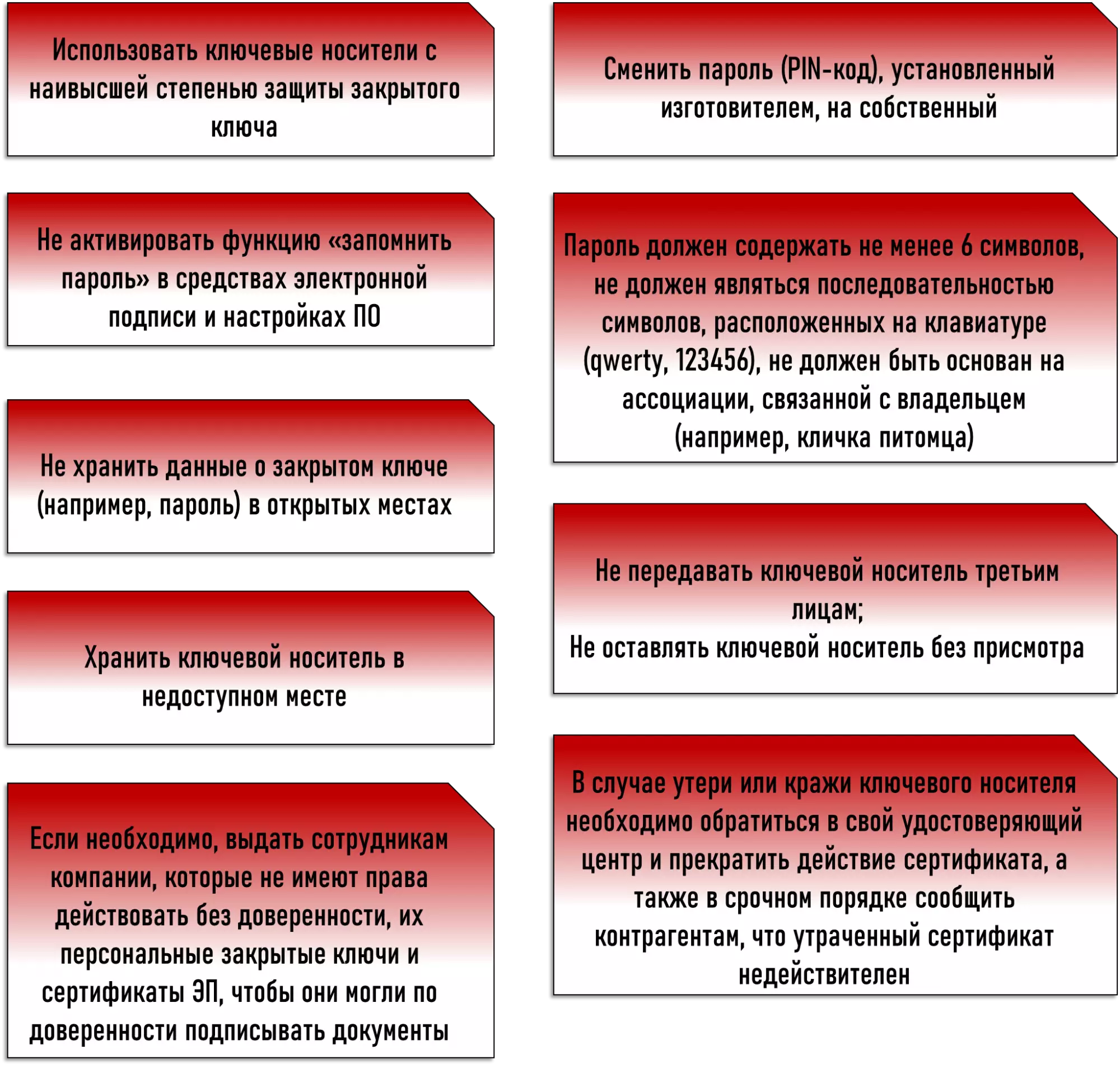 Использовать ключевые носители с наивысшей степенью защиты закрытого ключа

Не активировать функцию «запомнить пароль» в средствах электронной подписи и настройках ПО

Не хранить данные о закрытом ключе (например, пароль) в открытых местах

Хранить ключевой носитель в недоступном месте

Если необходимо, выдать сотрудникам компании, которые не имеют права действовать без доверенности, их персональные закрытые ключи и сертификаты ЭП, чтобы они могли по доверенности подписывать документы

Сменить пароль (PIN-код), установленный изготовителем, на собственный

Пароль должен содержать не менее 6 символов, не должен являться последовательностью символов, расположенных на клавиатуре (qwerty, 123456), не должен быть основан на ассоциации, связанной с владельцем (например, кличка питомца)

Не передавать ключевой носитель третьим лицам;
Не оставлять ключевой носитель без присмотра

В случае утери или кражи ключевого носителя необходимо обратиться в свой удостоверяющий центр и прекратить действие сертификата, а также в срочном порядке сообщить контрагентам, что утраченный сертификат недействителен